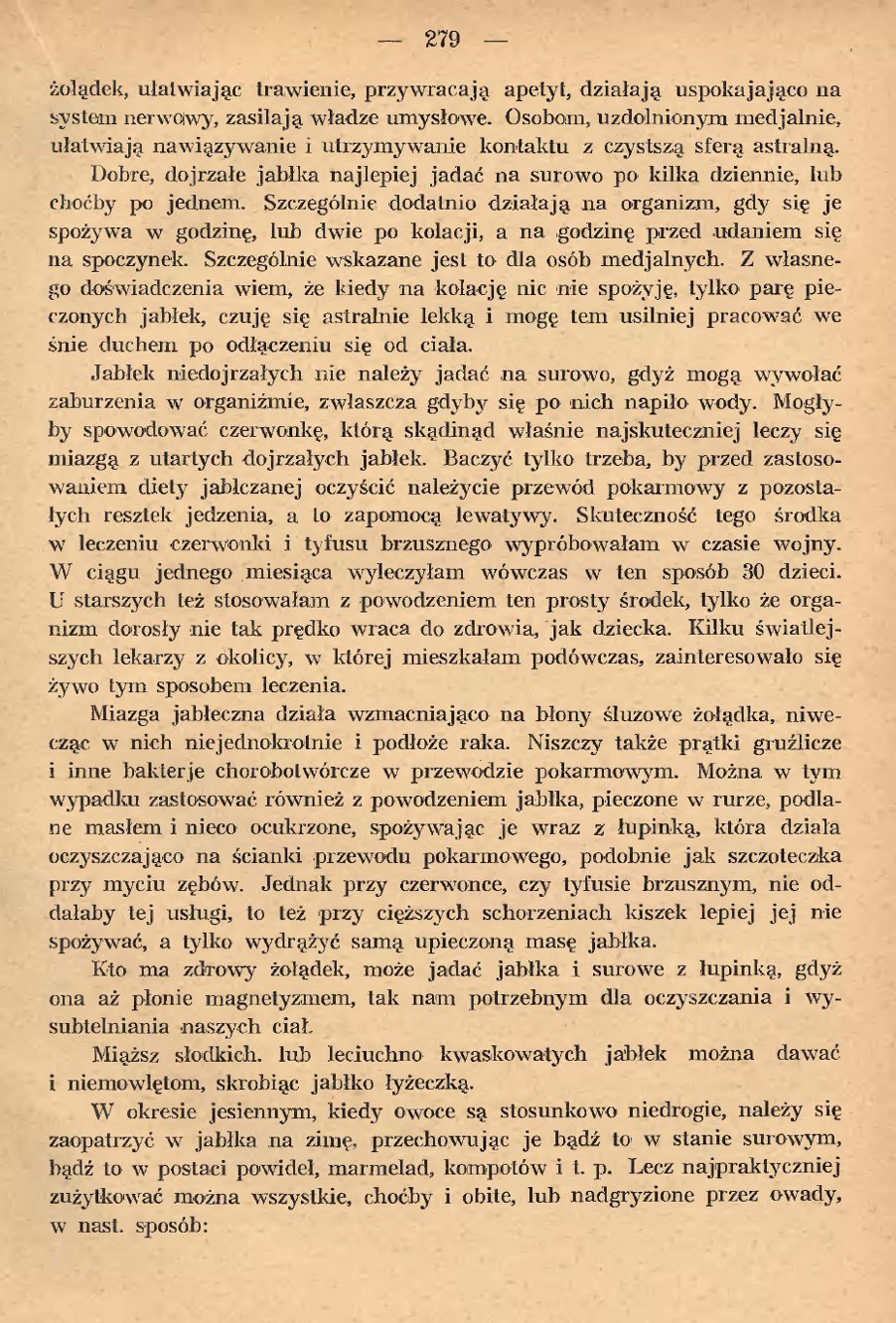 — 279 —

żołądek, ułatwiając trawienie, przywracają apetyt, działają uspokajająco na system nerwowy, zasilają władze umysłowe. Osobom, uzdolnionym medjalnie, ułatwiają nawiązywanie i utrzymywanie kontaktu z czystszą sferą astralną.

Dobre, dojrzałe jabłka najlepiej jadać na surowo po kilka dziennie, lub choćby po jednem. Szczególnie dodatnio działają na organizm, gdy się je spożywa w godzinę, lub dwie po kolacji, a na godzinę przed udaniem się na spoczynek. Szczególnie wskazane jest to dla osób medjalnych. Z własnego doświadczenia wiem, że kiedy na kolację nic nie spożyję, tylko parę pieczonych jabłek, czuję się astralnie lekką i mogę tem usilniej pracować we śnie duchem po odłączeniu się od ciała.

Jabłek niedojrzałych nie należy jadać na surowo, gdyż mogą wywołać zaburzenia w organiźmie, zwłaszcza gdyby się po nich napiło wody. Mogłyby spowodować czerwonkę, którą skądinąd właśnie najskuteczniej leczy się miazgą z utartych dojrzałych jabłek. Baczyć tylko trzeba, by przed zastosowaniem diety jabłczanej oczyścić należycie przewód pokarmowy z pozostałych resztek jedzenia, a to zapomocą lewatywy. Skuteczność tego środka w leczeniu czerwonki i tyfusu brzusznego wypróbowałam w czasie wojny. W ciągu jednego miesiąca wyleczyłam wówczas w ten sposób 30 dzieci. U starszych też stosowałam z powodzeniem ten prosty środek, tylko że organizm dorosły nie tak prędko wraca do zdrowia, jak dziecka. Kilku światlejszych lekarzy z okolicy, w której mieszkałam podówczas, zainteresowało się żywo tym sposobem leczenia.

Miazga jabłeczna działa wzmacniająco na błony śluzowe żołądka, niwecząc w nich niejednokrotnie i podłoże raka. Niszczy także prątki gruźlicze i inne bakterje chorobotwórcze w przewodzie pokarmowym. Można w tym wypadku zastosować również z powodzeniem jabłka, pieczone w rurze, podlane masłem i nieco ocukrzone, spożywając je wraz z łupinką, która działa oczyszczająco na ścianki przewodu pokarmowego, podobnie jak szczoteczka przy myciu zębów. Jednak przy czerwonce, czy tyfusie brzusznym, nie oddałaby tej usługi, to też przy cięższych schorzeniach kiszek lepiej jej nie spożywać, a tylko wydrążyć samą upieczoną masę jabłka.

Kto ma zdrowy żołądek, może jadać jabłka i surowe z łupinką, gdyż ona aż płonie magnetyzmem, tak nam potrzebnym dla oczyszczania i wysubtelniania naszych ciał.

Miąższ słodkich. lub leciuchno kwaskowatych jabłek można dawać i niemowlętom, skrobiąc jabłko łyżeczką.

W okresie jesiennym, kiedy owoce są stosunkowo niedrogie, należy się zaopatrzyć w jabłka na zimę, przechowując je bądź to w stanie surowym, bądź to w postaci powideł, marmelad, kompotów i t. p. Lecz najpraktyczniej zużytkować można wszystkie, choćby i obite, lub nadgryzione przez owady, w nast. sposób: